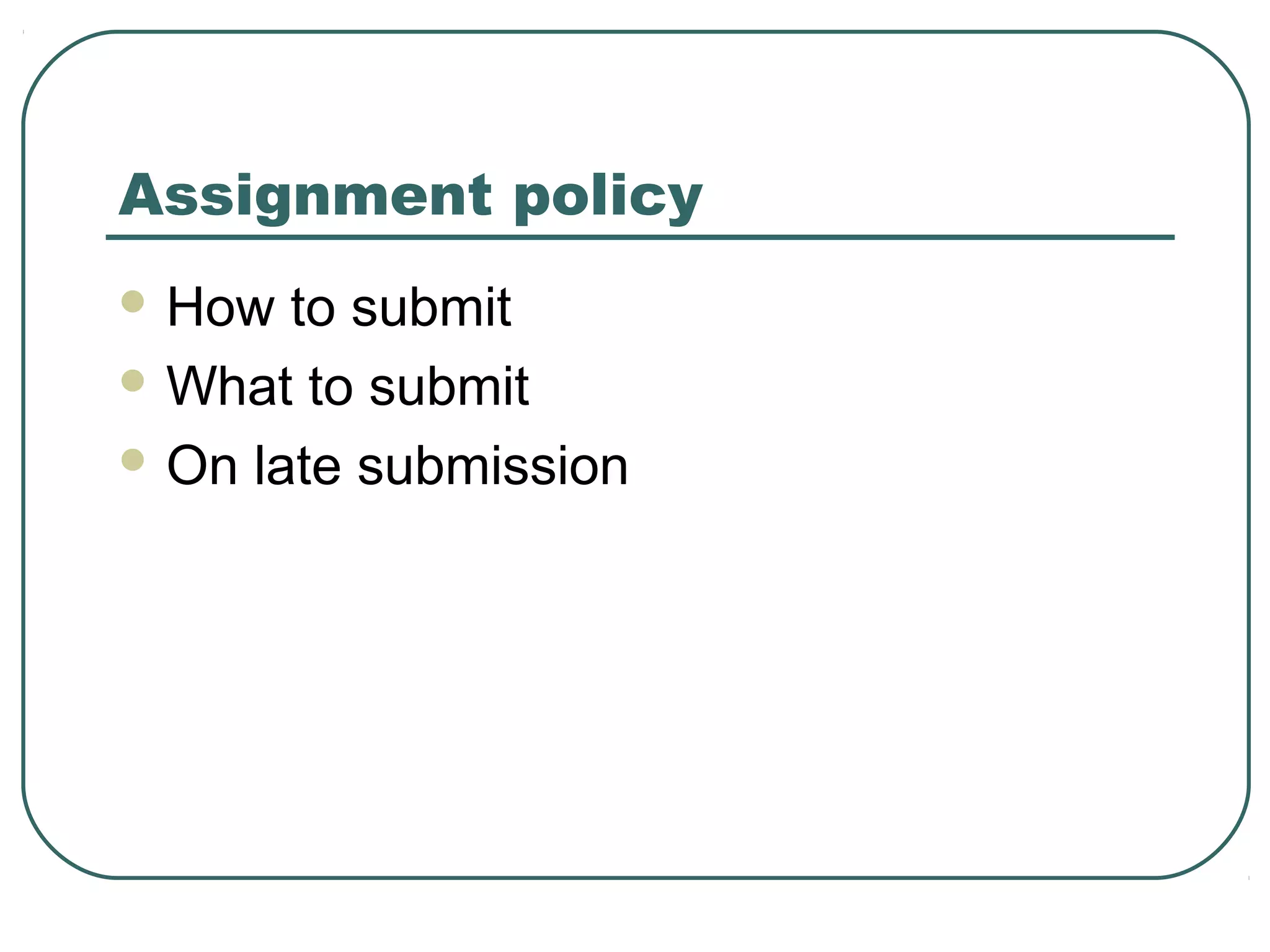 Assignment policy

• How to submit
• What to submit
• On late submission